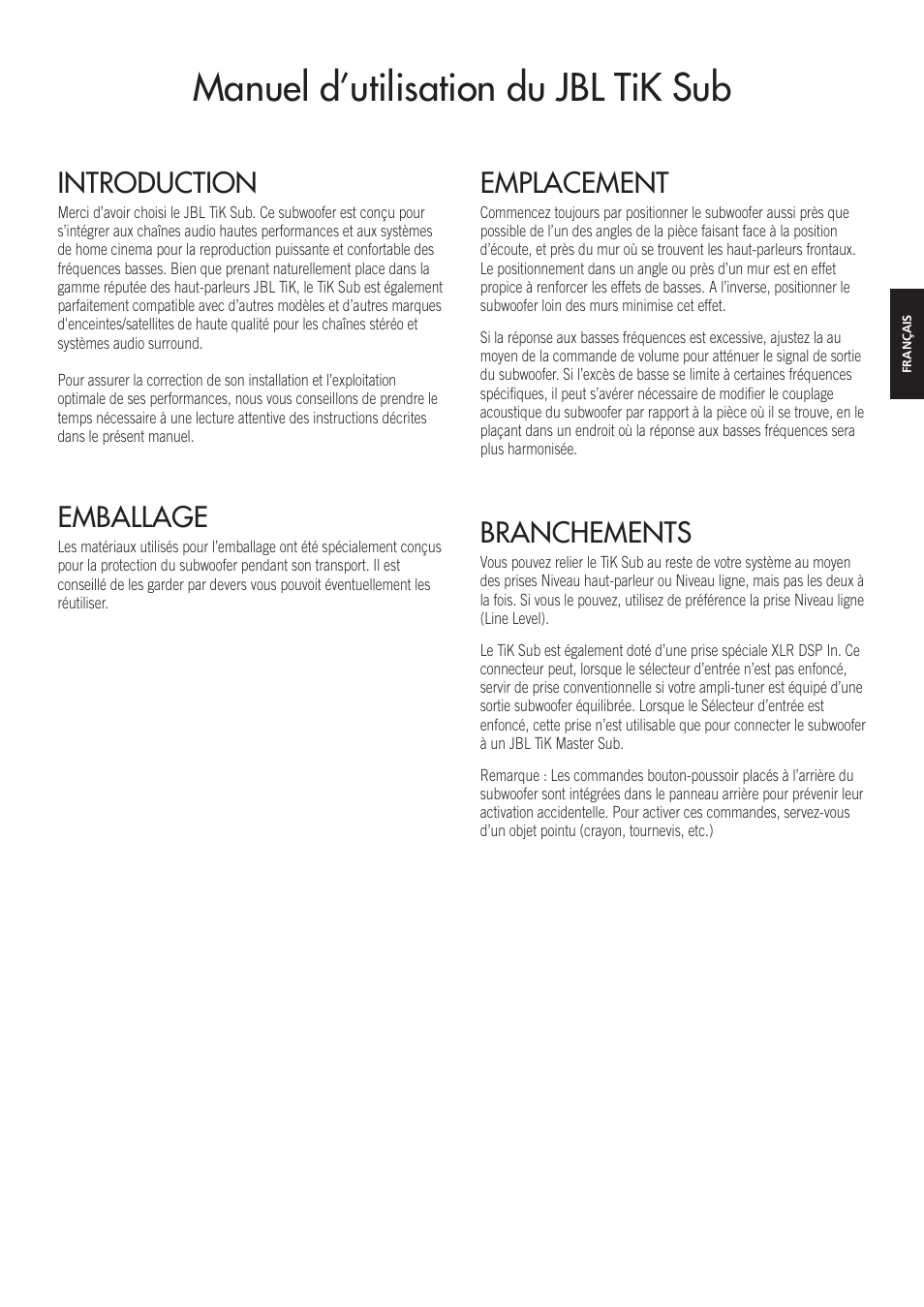 Manuel d'utilisation du JBL TiK Sub

INTRODUCTION
Merci d'avoir choisi le JBL TiK Sub. Ce subwoofer est conçu pour s'intégrer aux chaînes audio hautes performances et aux systèmes de home cinema pour la reproduction puissante et confortable des fréquences basses. Bien que prenant naturellement place dans la gamme réputée des haut-parleurs JBL TiK, le TiK Sub est également parfaitement compatible avec d'autres modèles et d'autres marques d'enceintes/satellites de haute qualité pour les chaînes stéréo et systèmes audio surround.

Pour assurer la correction de son installation et l'exploitation optimale de ses performances, nous vous conseillons de prendre le temps nécessaire à une lecture attentive des instructions décrites dans le présent manuel.

EMBALLAGE
Les matériaux utilisés pour l'emballage ont été spécialement conçus pour la protection du subwoofer pendant son transport. Il est conseillé de les garder par devers vous pouvoit éventuellement les réutiliser.

EMPLACEMENT
Commencez toujours par positionner le subwoofer aussi près que possible de l'un des angles de la pièce faisant face à la position d'écoute, et près du mur où se trouvent les haut-parleurs frontaux. Le positionnement dans un angle ou près d'un mur est en effet propice à renforcer les effets de basses. A l'inverse, positionner le subwoofer loin des murs minimise cet effet.

Si la réponse aux basses fréquences est excessive, ajustez la au moyen de la commande de volume pour atténuer le signal de sortie du subwoofer. Si l'excès de basse se limite à certaines fréquences spécifiques, il peut s'avérer nécessaire de modifier le couplage acoustique du subwoofer par rapport à la pièce où il se trouve, en le plaçant dans un endroit où la réponse aux basses fréquences sera plus harmonisée.

BRANCHEMENTS
Vous pouvez relier le TiK Sub au reste de votre système au moyen des prises Niveau haut-parleur ou Niveau ligne, mais pas les deux à la fois. Si vous le pouvez, utilisez de préférence la prise Niveau ligne (Line Level).

Le TiK Sub est également doté d'une prise spéciale XLR DSP In. Ce connecteur peut, lorsque le sélecteur d'entrée n'est pas enfoncé, servir de prise conventionnelle si votre ampli-tuner est équipé d'une sortie subwoofer équilibrée. Lorsque le Sélecteur d'entrée est enfoncé, cette prise n'est utilisable que pour connecter le subwoofer à un JBL TiK Master Sub.

Remarque : Les commandes bouton-poussoir placés à l'arrière du subwoofer sont intégrées dans le panneau arrière pour prévenir leur activation accidentelle. Pour activer ces commandes, servez-vous d'un objet pointu (crayon, tournevis, etc.)

FRANÇAIS